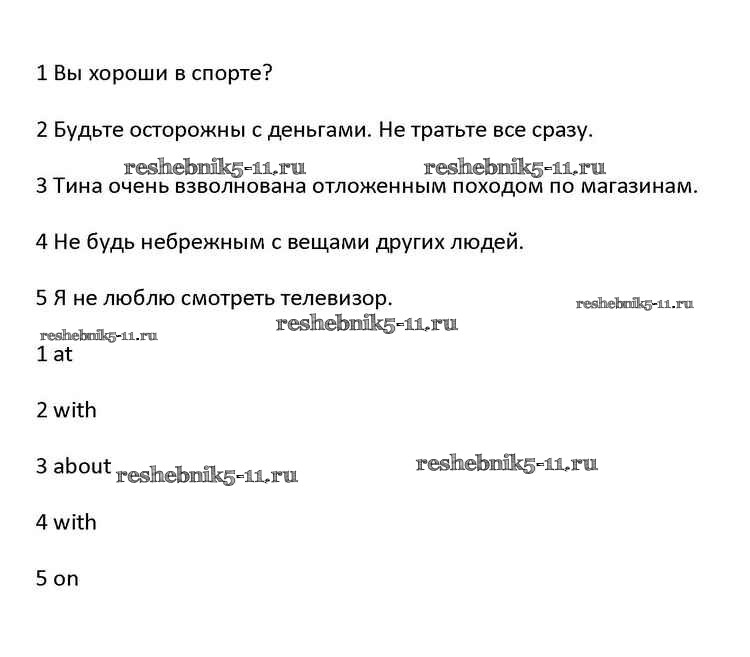 1 Вы хороши в спорте?

2 Будьте осторожны с деньгами. Не тратьте все сразу.

reshebnik5-11.ru reshebnik5-11.ru

3 Тина очень взволнована отложенным походом по магазинам.

4 Не будь небрежным с вещами других людей.

5 Я не люблю смотреть телевизор.

reshebnik5-11.ru

reshebnik5-11.ru

reshebnik5-11.ru

1 at

2 with

3 about reshebnik5-11.ru reshebnik5-11.ru

4 with

5 on